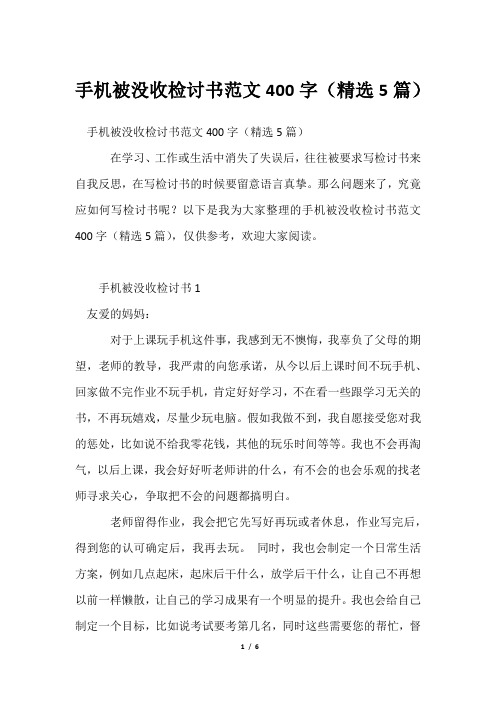 手机被没收检讨书范文 400 字（精选 5 篇）

手机被没收检讨书范文 400 字（精选 5 篇）

在学习、工作或生活中消失了失误后，往往被要求写检讨书来自我反思，在写检讨书的时候要留意语言真挚。那么问题来了，究竟应如何写检讨书呢？以下是我为大家整理的手机被没收检讨书范文 400 字（精选 5 篇），仅供参考，欢迎大家阅读。

手机被没收检讨书 1

友爱的妈妈：

对于上课玩手机这件事，我感到无不懊悔，我辜负了父母的期望，老师的教导，我严肃的向您承诺，从今以后上课时间不玩手机、回家做不完作业不玩手机，肯定好好学习，不在看一些跟学习无关的书，不再玩嬉戏，尽量少玩电脑。假如我做不到，我自愿接受您对我的惩处，比如说不给我零花钱，其他的玩乐时间等等。我也不会再淘气，以后上课，我会好好听老师讲的什么，有不会的也会乐观的找老师寻求关心，争取把不会的问题都搞明白。

老师留得作业，我会把它先写好再玩或者休息，作业写完后，得到您的认可确定后，我再去玩。 同时，我也会制定一个日常生活方案，例如几点起床，起床后干什么，放学后干什么，让自己不再想以前一样懒散，让自己的学习成果有一个明显的提升。我也会给自己制定一个目标，比如说考试要考第几名，同时这些需要您的帮忙，督

1 / 6